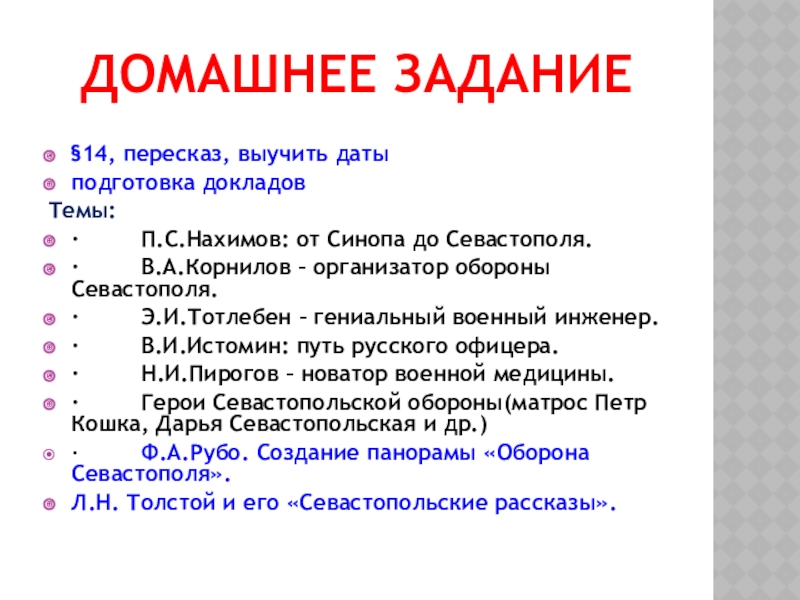 ДОМАШНЕЕ ЗАДАНИЕ

§14, пересказ, выучить даты
подготовка докладов
Темы:
· П.С.Нахимов: от Синопа до Севастополя.
· В.А.Корнилов – организатор обороны Севастополя.
· Э.И.Тотлебен – гениальный военный инженер.
· В.И.Истомин: путь русского офицера.
· Н.И.Пирогов – новатор военной медицины.
· Герои Севастопольской обороны(матрос Петр Кошка, Дарья Севастопольская и др.)
· Ф.А.Рубо. Создание панорамы «Оборона Севастополя».
Л.Н. Толстой и его «Севастопольские рассказы».